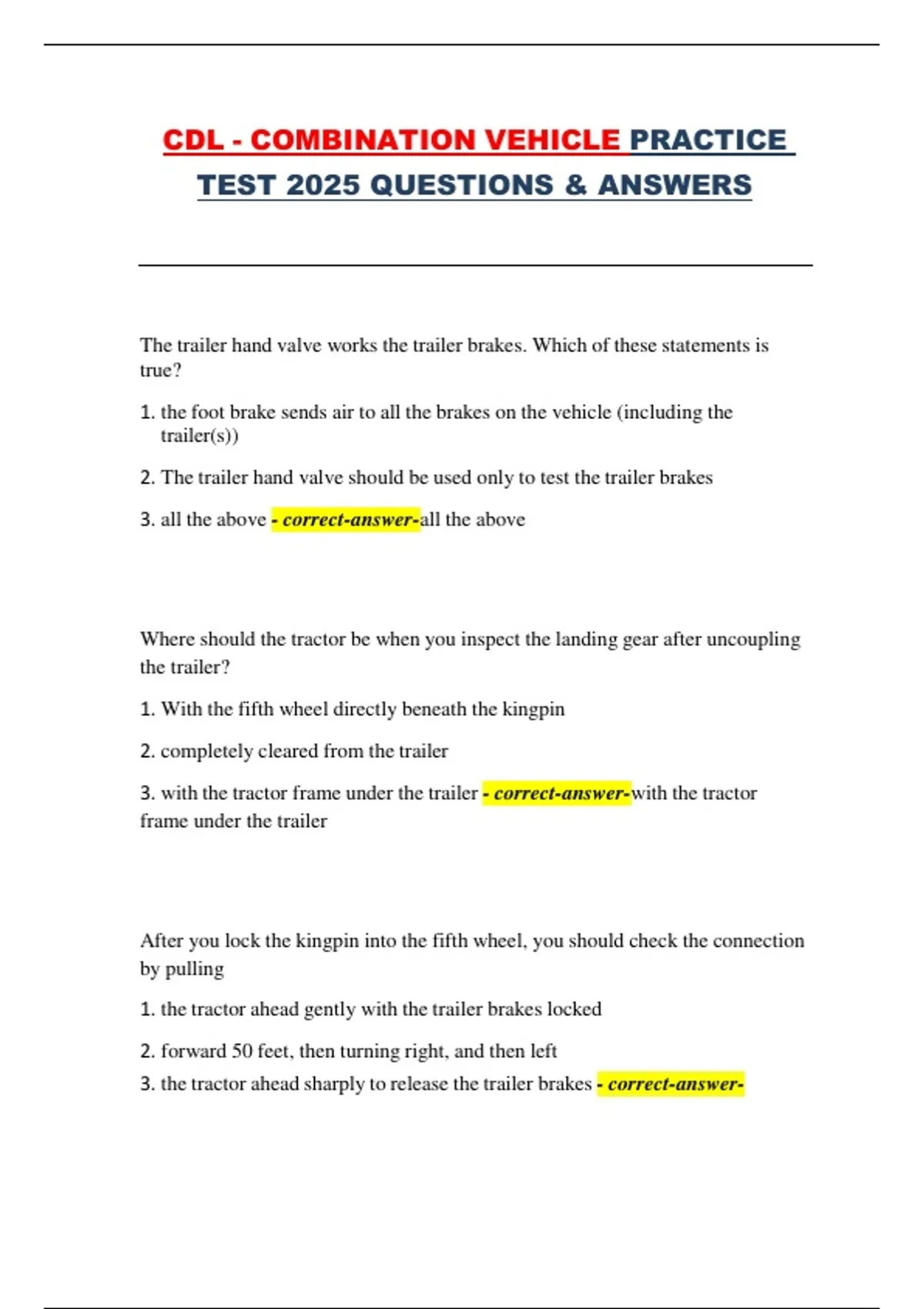 CDL - COMBINATION VEHICLE PRACTICE TEST 2025 QUESTIONS & ANSWERS

The trailer hand valve works the trailer brakes. Which of these statements is true?

1. the foot brake sends air to all the brakes on the vehicle (including the trailer(s))

2. The trailer hand valve should be used only to test the trailer brakes

3. all the above - correct-answer-all the above

Where should the tractor be when you inspect the landing gear after uncoupling the trailer?

1. With the fifth wheel directly beneath the kingpin

2. completely cleared from the trailer

3. with the tractor frame under the trailer - correct-answer-with the tractor frame under the trailer

After you lock the kingpin into the fifth wheel, you should check the connection by pulling

1. the tractor ahead gently with the trailer brakes locked

2. forward 50 feet, then turning right, and then left

3. the tractor ahead sharply to release the trailer brakes - correct-answer-